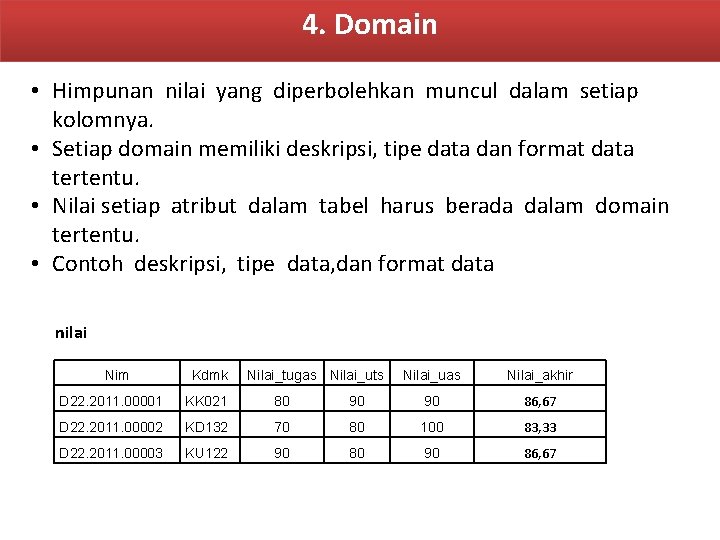 4. Domain

• Himpunan nilai yang diperbolehkan muncul dalam setiap kolomnya.
• Setiap domain memiliki deskripsi, tipe data dan format data tertentu.
• Nilai setiap atribut dalam tabel harus berada dalam domain tertentu.
• Contoh deskripsi, tipe data,dan format data

nilai

| Nim | Kdmk | Nilai_tugas | Nilai_uts | Nilai_uas | Nilai_akhir |
|---|---|---|---|---|---|
| D22.2011.00001 | KK021 | 80 | 90 | 90 | 86,67 |
| D22.2011.00002 | KD132 | 70 | 80 | 100 | 83,33 |
| D22.2011.00003 | KU122 | 90 | 80 | 90 | 86,67 |